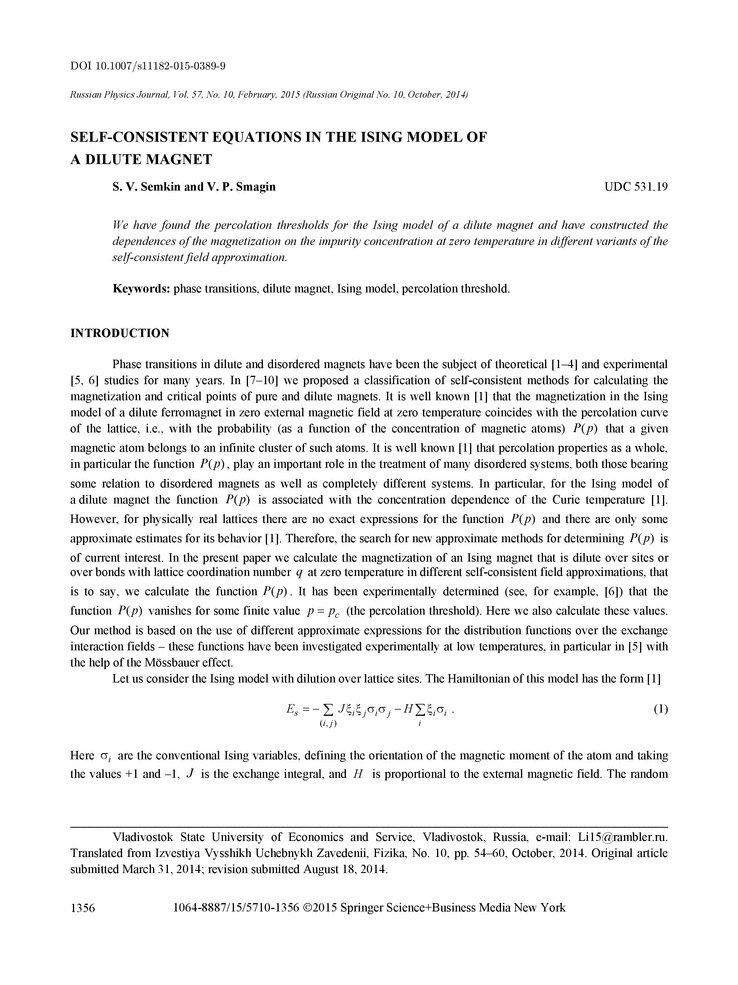 DOI 10.1007/s11182-015-0389-9

Russian Physics Journal, Vol. 57, No. 10, February, 2015 (Russian Original No. 10, October, 2014)

SELF-CONSISTENT EQUATIONS IN THE ISING MODEL OF A DILUTE MAGNET

S. V. Semkin and V. P. Smagin

UDC 531.19

We have found the percolation thresholds for the Ising model of a dilute magnet and have constructed the dependences of the magnetization on the impurity concentration at zero temperature in different variants of the self-consistent field approximation.

Keywords: phase transitions, dilute magnet, Ising model, percolation threshold.

INTRODUCTION

Phase transitions in dilute and disordered magnets have been the subject of theoretical [1–4] and experimental [5, 6] studies for many years. In [7–10] we proposed a classification of self-consistent methods for calculating the magnetization and critical points of pure and dilute magnets. It is well known [1] that the magnetization in the Ising model of a dilute ferromagnet in zero external magnetic field at zero temperature coincides with the percolation curve of the lattice, i.e., with the probability (as a function of the concentration of magnetic atoms) $P(p)$ that a given magnetic atom belongs to an infinite cluster of such atoms. It is well known [1] that percolation properties as a whole, in particular the function $P(p)$, play an important role in the treatment of many disordered systems, both those bearing some relation to disordered magnets as well as completely different systems. In particular, for the Ising model of a dilute magnet the function $P(p)$ is associated with the concentration dependence of the Curie temperature [1]. However, for physically real lattices there are no exact expressions for the function $P(p)$ and there are only some approximate estimates for its behavior [1]. Therefore, the search for new approximate methods for determining $P(p)$ is of current interest. In the present paper we calculate the magnetization of an Ising magnet that is dilute over sites or over bonds with lattice coordination number $q$ at zero temperature in different self-consistent field approximations, that is to say, we calculate the function $P(p)$. It has been experimentally determined (see, for example, [6]) that the function $P(p)$ vanishes for some finite value $p = p_c$ (the percolation threshold). Here we also calculate these values. Our method is based on the use of different approximate expressions for the distribution functions over the exchange interaction fields – these functions have been investigated experimentally at low temperatures, in particular in [5] with the help of the Mössbauer effect.

Let us consider the Ising model with dilution over lattice sites. The Hamiltonian of this model has the form [1]

$E_s = -\sum_{(i,j)} J\xi_i\xi_j\sigma_i\sigma_j - H\sum_i \xi_i\sigma_i$ . (1)

Here $\sigma_i$ are the conventional Ising variables, defining the orientation of the magnetic moment of the atom and taking the values +1 and –1, $J$ is the exchange integral, and $H$ is proportional to the external magnetic field. The random

Vladivostok State University of Economics and Service, Vladivostok, Russia, e-mail: Li15@rambler.ru. Translated from Izvestiya Vysshikh Uchebnykh Zavedenii, Fizika, No. 10, pp. 54–60, October, 2014. Original article submitted March 31, 2014; revision submitted August 18, 2014.

1356 1064-8887/15/5710-1356 ©2015 Springer Science+Business Media New York